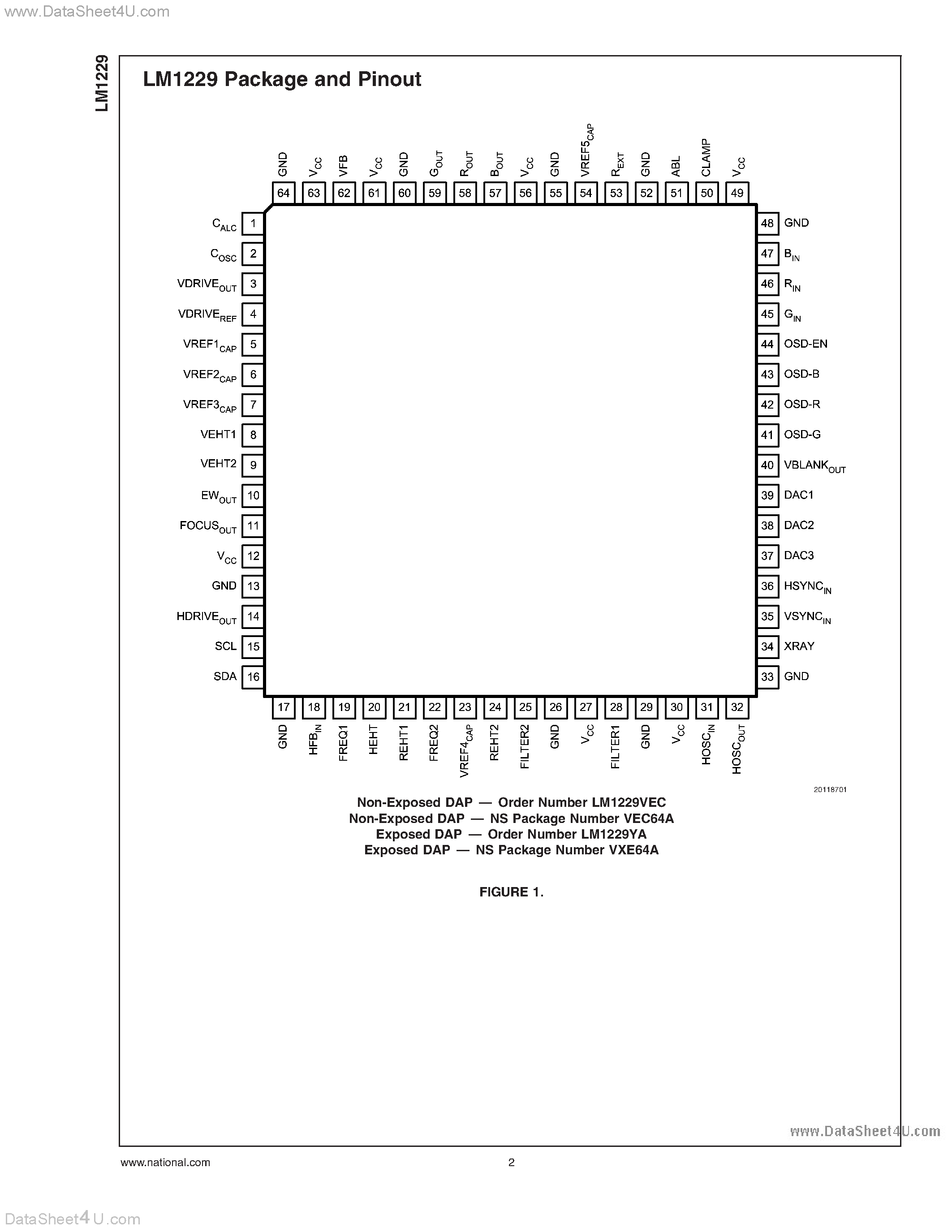 www.DataSheet4U.com

LM1229

LM1229 Package and Pinout

GND 64
$V_{CC}$ 63
VFB 62
$V_{CC}$ 61
GND 60
$G_{OUT}$ 59
$R_{OUT}$ 58
$B_{OUT}$ 57
$V_{CC}$ 56
GND 55
$VREF5_{CAP}$ 54
$R_{EXT}$ 53
GND 52
ABL 51
CLAMP 50
$V_{CC}$ 49

$C_{ALC}$ 1
$C_{OSC}$ 2
$VDRIVE_{OUT}$ 3
$VDRIVE_{REF}$ 4
$VREF1_{CAP}$ 5
$VREF2_{CAP}$ 6
$VREF3_{CAP}$ 7
VEHT1 8
VEHT2 9
$EW_{OUT}$ 10
$FOCUS_{OUT}$ 11
$V_{CC}$ 12
GND 13
$HDRIVE_{OUT}$ 14
SCL 15
SDA 16

48 GND
47 $B_{IN}$
46 $R_{IN}$
45 $G_{IN}$
44 OSD-EN
43 OSD-B
42 OSD-R
41 OSD-G
40 $VBLANK_{OUT}$
39 DAC1
38 DAC2
37 DAC3
36 $HSYNC_{IN}$
35 $VSYNC_{IN}$
34 XRAY
33 GND

17 GND
18 $HFB_{IN}$
19 FREQ1
20 HEHT
21 REHT1
22 FREQ2
23 $VREF4_{CAP}$
24 REHT2
25 FILTER2
26 GND
27 $V_{CC}$
28 FILTER1
29 GND
30 $V_{CC}$
31 $HOSC_{IN}$
32 $HOSC_{OUT}$

20118701

Non-Exposed DAP — Order Number LM1229VEC
Non-Exposed DAP — NS Package Number VEC64A
Exposed DAP — Order Number LM1229YA
Exposed DAP — NS Package Number VXE64A

FIGURE 1.

www.DataSheet4U.com

www.national.com 2

DataSheet4U.com